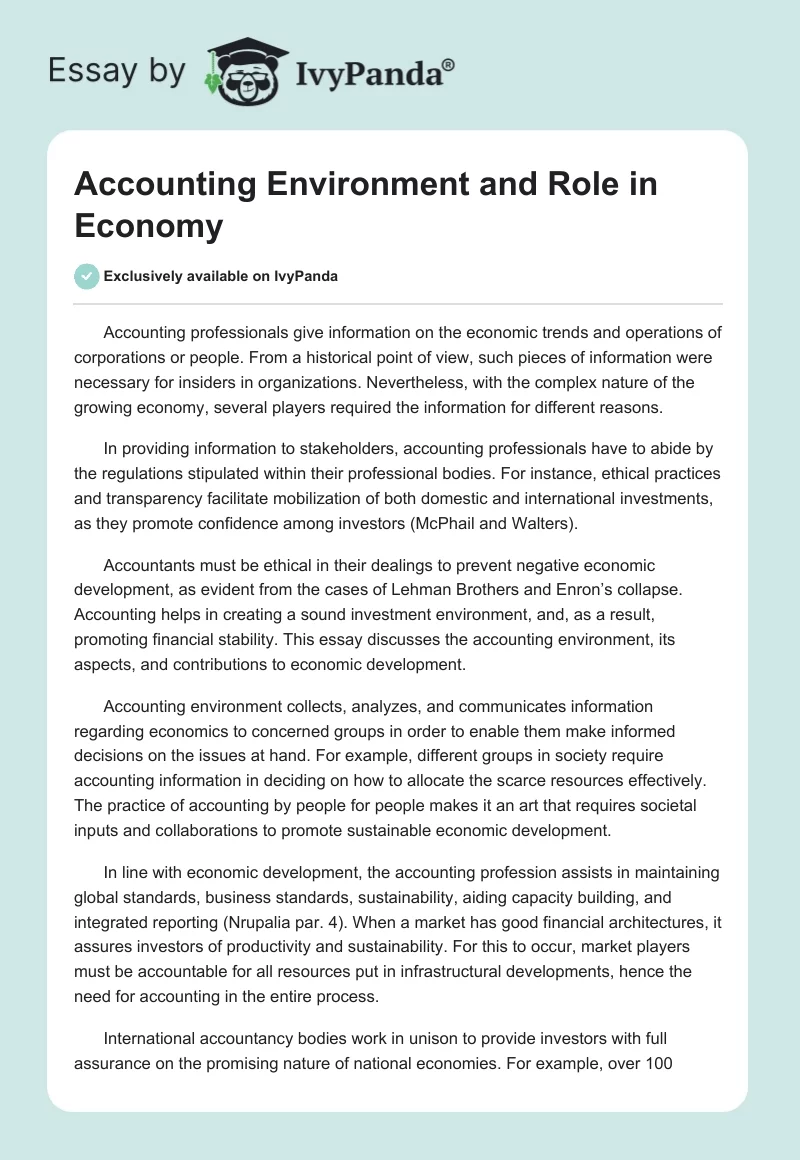 Essay by IvyPanda®

Accounting Environment and Role in Economy

Exclusively available on IvyPanda

Accounting professionals give information on the economic trends and operations of corporations or people. From a historical point of view, such pieces of information were necessary for insiders in organizations. Nevertheless, with the complex nature of the growing economy, several players required the information for different reasons.

In providing information to stakeholders, accounting professionals have to abide by the regulations stipulated within their professional bodies. For instance, ethical practices and transparency facilitate mobilization of both domestic and international investments, as they promote confidence among investors (McPhail and Walters).

Accountants must be ethical in their dealings to prevent negative economic development, as evident from the cases of Lehman Brothers and Enron's collapse. Accounting helps in creating a sound investment environment, and, as a result, promoting financial stability. This essay discusses the accounting environment, its aspects, and contributions to economic development.

Accounting environment collects, analyzes, and communicates information regarding economics to concerned groups in order to enable them make informed decisions on the issues at hand. For example, different groups in society require accounting information in deciding on how to allocate the scarce resources effectively. The practice of accounting by people for people makes it an art that requires societal inputs and collaborations to promote sustainable economic development.

In line with economic development, the accounting profession assists in maintaining global standards, business standards, sustainability, aiding capacity building, and integrated reporting (Nrupalia par. 4). When a market has good financial architectures, it assures investors of productivity and sustainability. For this to occur, market players must be accountable for all resources put in infrastructural developments, hence the need for accounting in the entire process.

International accountancy bodies work in unison to provide investors with full assurance on the promising nature of national economies. For example, over 100